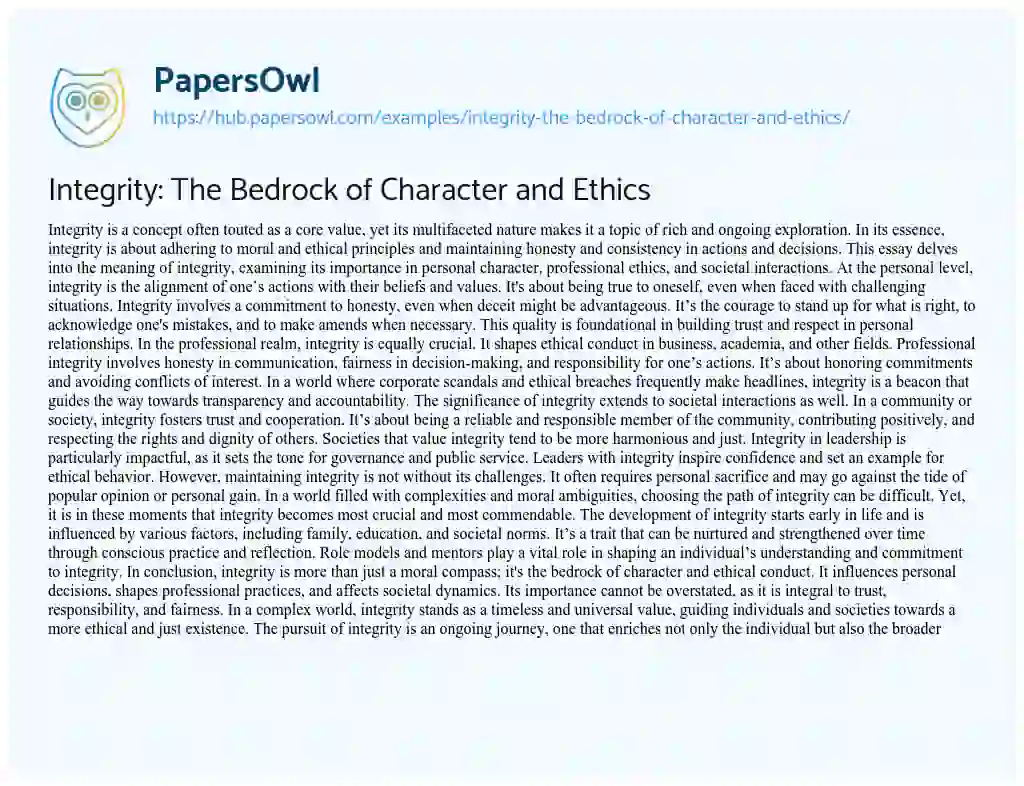 PapersOwl
https://hub.papersowl.com/examples/integrity-the-bedrock-of-character-and-ethics/

Integrity: The Bedrock of Character and Ethics

Integrity is a concept often touted as a core value, yet its multifaceted nature makes it a topic of rich and ongoing exploration. In its essence, integrity is about adhering to moral and ethical principles and maintaining honesty and consistency in actions and decisions. This essay delves into the meaning of integrity, examining its importance in personal character, professional ethics, and societal interactions. At the personal level, integrity is the alignment of one's actions with their beliefs and values. It's about being true to oneself, even when faced with challenging situations. Integrity involves a commitment to honesty, even when deceit might be advantageous. It's the courage to stand up for what is right, to acknowledge one's mistakes, and to make amends when necessary. This quality is foundational in building trust and respect in personal relationships. In the professional realm, integrity is equally crucial. It shapes ethical conduct in business, academia, and other fields. Professional integrity involves honesty in communication, fairness in decision-making, and responsibility for one's actions. It's about honoring commitments and avoiding conflicts of interest. In a world where corporate scandals and ethical breaches frequently make headlines, integrity is a beacon that guides the way towards transparency and accountability. The significance of integrity extends to societal interactions as well. In a community or society, integrity fosters trust and cooperation. It's about being a reliable and responsible member of the community, contributing positively, and respecting the rights and dignity of others. Societies that value integrity tend to be more harmonious and just. Integrity in leadership is particularly impactful, as it sets the tone for governance and public service. Leaders with integrity inspire confidence and set an example for ethical behavior. However, maintaining integrity is not without its challenges. It often requires personal sacrifice and may go against the tide of popular opinion or personal gain. In a world filled with complexities and moral ambiguities, choosing the path of integrity can be difficult. Yet, it is in these moments that integrity becomes most crucial and most commendable. The development of integrity starts early in life and is influenced by various factors, including family, education, and societal norms. It's a trait that can be nurtured and strengthened over time through conscious practice and reflection. Role models and mentors play a vital role in shaping an individual's understanding and commitment to integrity. In conclusion, integrity is more than just a moral compass; it's the bedrock of character and ethical conduct. It influences personal decisions, shapes professional practices, and affects societal dynamics. Its importance cannot be overstated, as it is integral to trust, responsibility, and fairness. In a complex world, integrity stands as a timeless and universal value, guiding individuals and societies towards a more ethical and just existence. The pursuit of integrity is an ongoing journey, one that enriches not only the individual but also the broader